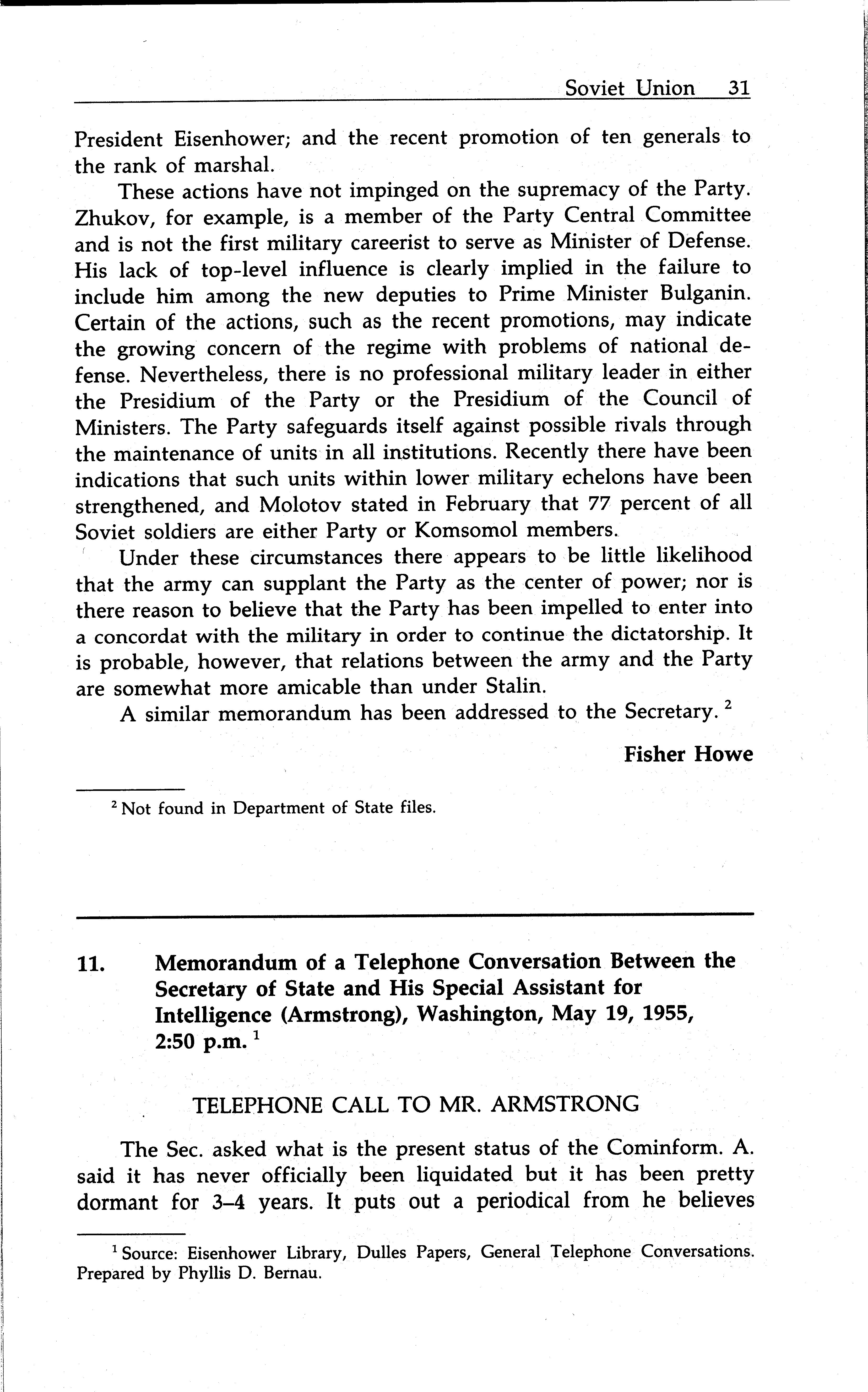 Soviet Union 31

President Eisenhower; and the recent promotion of ten generals to the rank of marshal.

These actions have not impinged on the supremacy of the Party. Zhukov, for example, is a member of the Party Central Committee and is not the first military careerist to serve as Minister of Defense. His lack of top-level influence is clearly implied in the failure to include him among the new deputies to Prime Minister Bulganin. Certain of the actions, such as the recent promotions, may indicate the growing concern of the regime with problems of national defense. Nevertheless, there is no professional military leader in either the Presidium of the Party or the Presidium of the Council of Ministers. The Party safeguards itself against possible rivals through the maintenance of units in all institutions. Recently there have been indications that such units within lower military echelons have been strengthened, and Molotov stated in February that 77 percent of all Soviet soldiers are either Party or Komsomol members.

Under these circumstances there appears to be little likelihood that the army can supplant the Party as the center of power; nor is there reason to believe that the Party has been impelled to enter into a concordat with the military in order to continue the dictatorship. It is probable, however, that relations between the army and the Party are somewhat more amicable than under Stalin.

A similar memorandum has been addressed to the Secretary. $^2$

Fisher Howe

$^2$ Not found in Department of State files.

11. Memorandum of a Telephone Conversation Between the Secretary of State and His Special Assistant for Intelligence (Armstrong), Washington, May 19, 1955, 2:50 p.m. $^1$

TELEPHONE CALL TO MR. ARMSTRONG

The Sec. asked what is the present status of the Cominform. A. said it has never officially been liquidated but it has been pretty dormant for 3–4 years. It puts out a periodical from he believes

$^1$ Source: Eisenhower Library, Dulles Papers, General Telephone Conversations. Prepared by Phyllis D. Bernau.